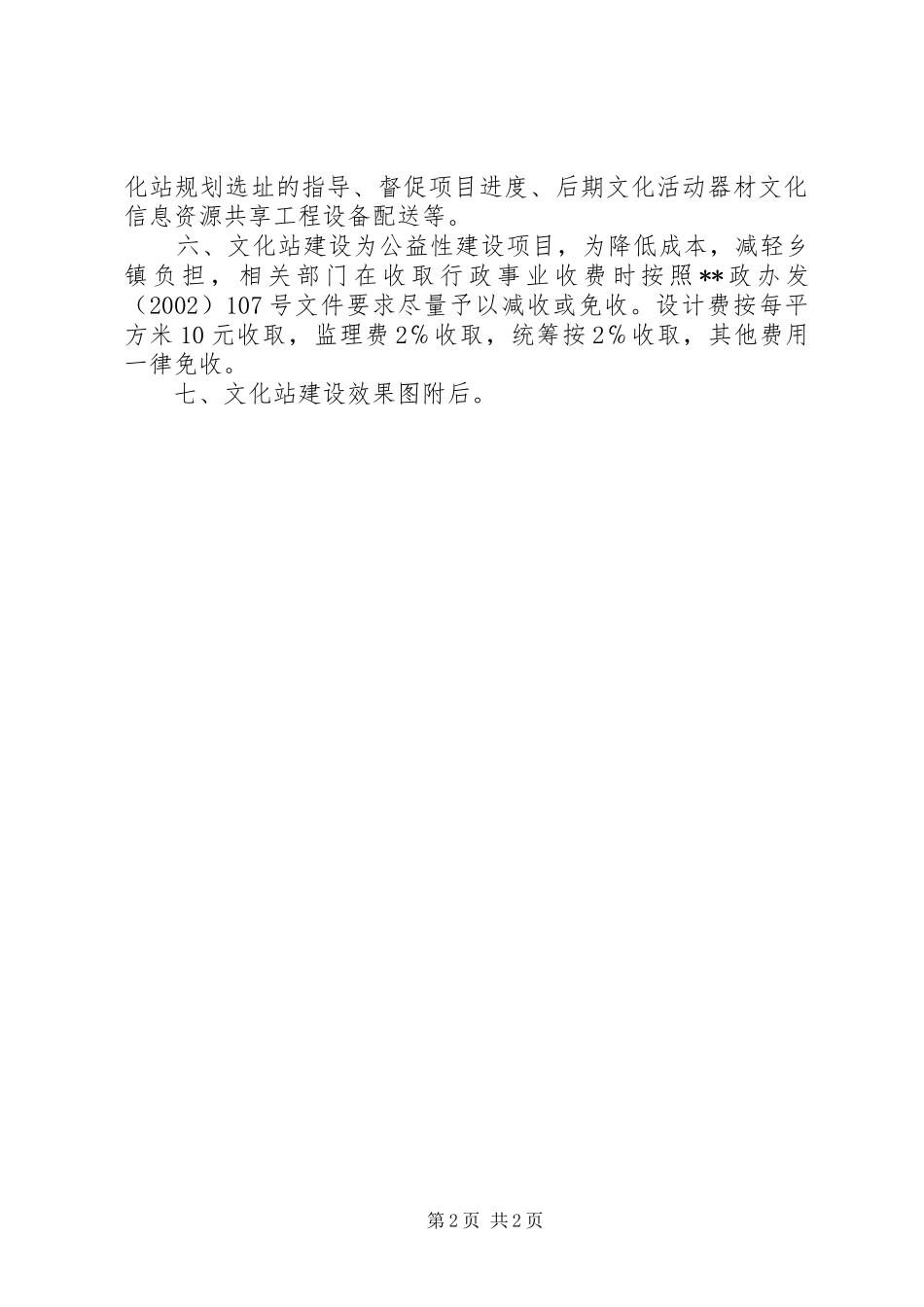 化站规划选址的指导、督促项目进度、后期文化活动器材文化信息资源共享工程设备配送等。

六、文化站建设为公益性建设项目，为降低成本，减轻乡镇负担，相关部门在收取行政事业收费时按照**政办发（2002）107号文件要求尽量予以减收或免收。设计费按每平方米10元收取，监理费2%收取，统筹按2%收取，其他费用一律免收。

七、文化站建设效果图附后。

第2页 共2页